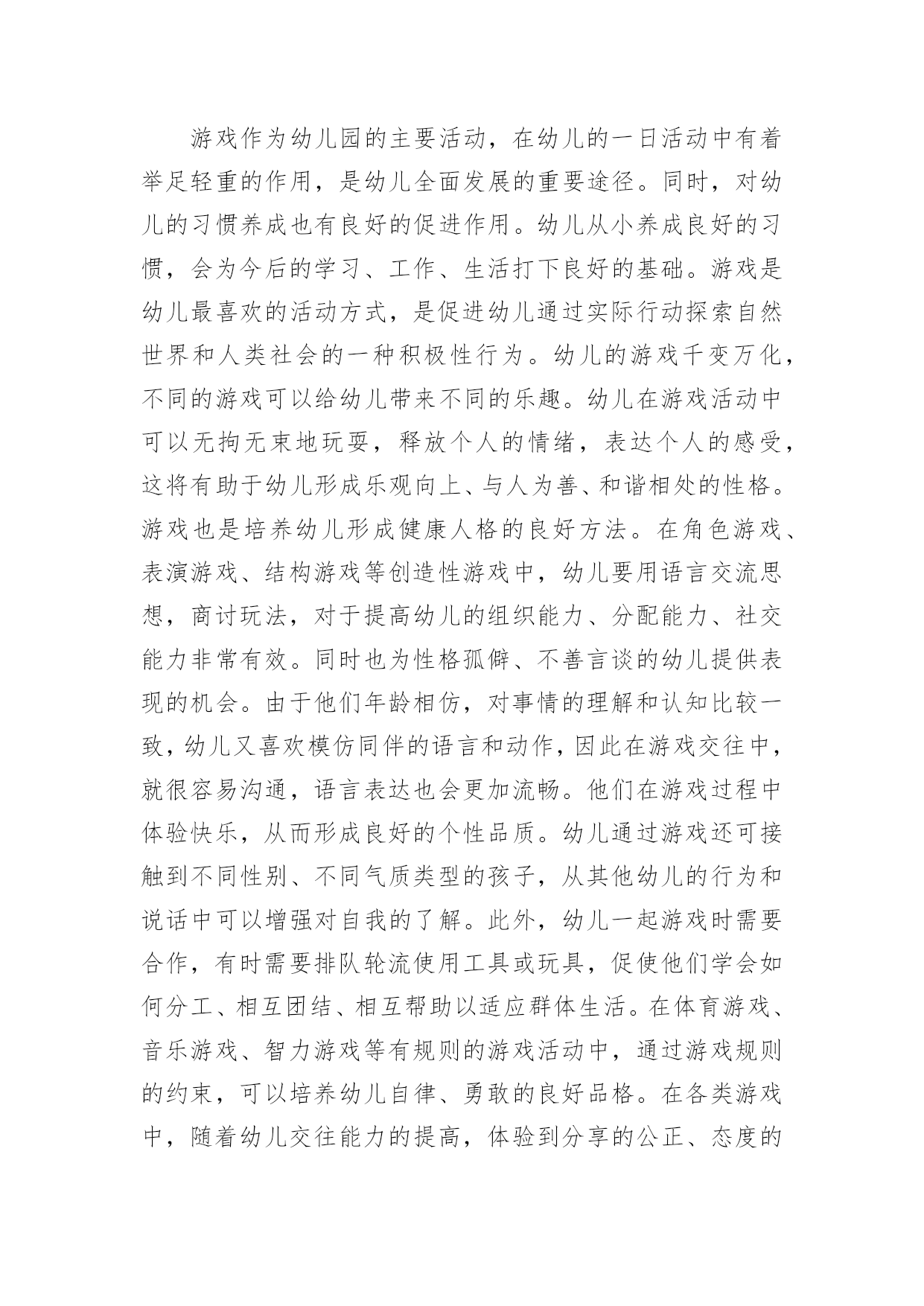 游戏作为幼儿园的主要活动，在幼儿的一日活动中有着举足轻重的作用，是幼儿全面发展的重要途径。同时，对幼儿的习惯养成也有良好的促进作用。幼儿从小养成良好的习惯，会为今后的学习、工作、生活打下良好的基础。游戏是幼儿最喜欢的活动方式，是促进幼儿通过实际行动探索自然世界和人类社会的一种积极性行为。幼儿的游戏千变万化，不同的游戏可以给幼儿带来不同的乐趣。幼儿在游戏活动中可以无拘无束地玩耍，释放个人的情绪，表达个人的感受，这将有助于幼儿形成乐观向上、与人为善、和谐相处的性格。游戏也是培养幼儿形成健康人格的良好方法。在角色游戏、表演游戏、结构游戏等创造性游戏中，幼儿要用语言交流思想，商讨玩法，对于提高幼儿的组织能力、分配能力、社交能力非常有效。同时也为性格孤僻、不善言谈的幼儿提供表现的机会。由于他们年龄相仿，对事情的理解和认知比较一致，幼儿又喜欢模仿同伴的语言和动作，因此在游戏交往中，就很容易沟通，语言表达也会更加流畅。他们在游戏过程中体验快乐，从而形成良好的个性品质。幼儿通过游戏还可接触到不同性别、不同气质类型的孩子，从其他幼儿的行为和说话中可以增强对自我的了解。此外，幼儿一起游戏时需要合作，有时需要排队轮流使用工具或玩具，促使他们学会如何分工、相互团结、相互帮助以适应群体生活。在体育游戏、音乐游戏、智力游戏等有规则的游戏活动中，通过游戏规则的约束，可以培养幼儿自律、勇敢的良好品格。在各类游戏中，随着幼儿交往能力的提高，体验到分享的公正、态度的